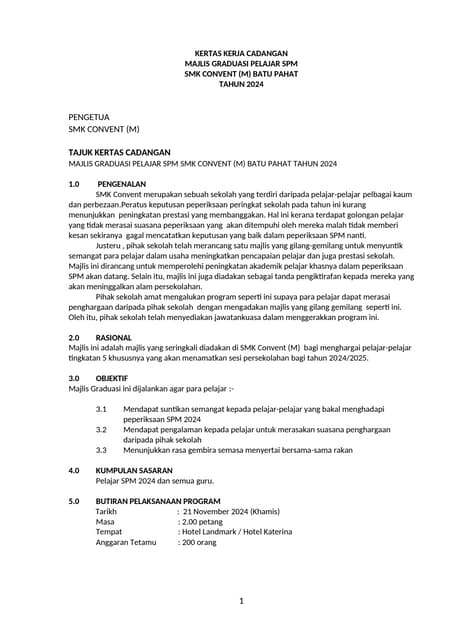 KERTAS KERJA CADANGAN
MAJLIS GRADUASI PELAJAR SPM
SMK CONVENT (M) BATU PAHAT
TAHUN 2024

PENGETUA
SMK CONVENT (M)

TAJUK KERTAS CADANGAN
MAJLIS GRADUASI PELAJAR SPM SMK CONVENT (M) BATU PAHAT TAHUN 2024

1.0 PENGENALAN

SMK Convent merupakan sebuah sekolah yang terdiri daripada pelajar-pelajar pelbagai kaum dan perbezaan.Peratus keputusan peperiksaan peringkat sekolah pada tahun ini kurang menunjukkan peningkatan prestasi yang membanggakan. Hal ini kerana terdapat golongan pelajar yang tidak merasai suasana peperiksaan yang akan ditempuhi oleh mereka malah tidak memberi kesan sekiranya gagal mencatatkan keputusan yang baik dalam peperiksaan SPM nanti.

Justeru , pihak sekolah telah merancang satu majlis yang gilang-gemilang untuk menyuntik semangat para pelajar dalam usaha meningkatkan pencapaian pelajar dan juga prestasi sekolah. Majlis ini dirancang untuk memperolehi peningkatan akademik pelajar khasnya dalam peperiksaan SPM akan datang. Selain itu, majlis ini juga diadakan sebagai tanda pengiktirafan kepada mereka yang akan meninggalkan alam persekolahan.

Pihak sekolah amat mengalukan program seperti ini supaya para pelajar dapat merasai penghargaan daripada pihak sekolah dengan mengadakan majlis yang gilang gemilang seperti ini. Oleh itu, pihak sekolah telah menyediakan jawatankuasa dalam menggerakkan program ini.

2.0 RASIONAL
Majlis ini adalah majlis yang seringkali diadakan di SMK Convent (M) bagi menghargai pelajar-pelajar tingkatan 5 khususnya yang akan menamatkan sesi persekolahan bagi tahun 2024/2025.

3.0 OBJEKTIF
Majlis Graduasi ini dijalankan agar para pelajar :-

3.1 Mendapat suntikan semangat kepada pelajar-pelajar yang bakal menghadapi peperiksaan SPM 2024
3.2 Mendapat pengalaman kepada pelajar untuk merasakan suasana penghargaan daripada pihak sekolah
3.3 Menunjukkan rasa gembira semasa menyertai bersama-sama rakan

4.0 KUMPULAN SASARAN
Pelajar SPM 2024 dan semua guru.

5.0 BUTIRAN PELAKSANAAN PROGRAM
Tarikh : 21 November 2024 (Khamis)
Masa : 2.00 petang
Tempat : Hotel Landmark / Hotel Katerina
Anggaran Tetamu : 200 orang

1